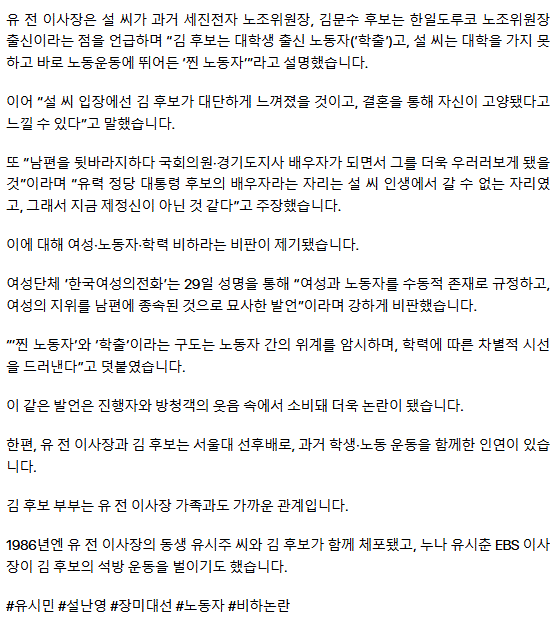 유 전 이사장은 설 씨가 과거 세진전자 노조위원장, 김문수 후보는 한일도루코 노조위원장 출신이라는 점을 언급하며 "김 후보는 대학생 출신 노동자('학출')고, 설 씨는 대학을 가지 못하고 바로 노동운동에 뛰어든 '찐 노동자'"라고 설명했습니다.

이어 "설 씨 입장에선 김 후보가 대단하게 느껴졌을 것이고, 결혼을 통해 자신이 고양됐다고 느낄 수 있다"고 말했습니다.

또 "남편을 뒷바라지하다 국회의원·경기도지사 배우자가 되면서 그를 더욱 우러러보게 됐을 것"이라며 "유력 정당 대통령 후보의 배우자라는 자리는 설 씨 인생에서 갈 수 없는 자리였고, 그래서 지금 제정신이 아닌 것 같다"고 주장했습니다.

이에 대해 여성·노동자·학력 비하라는 비판이 제기됐습니다.

여성단체 '한국여성의전화'는 29일 성명을 통해 "여성과 노동자를 수동적 존재로 규정하고, 여성의 지위를 남편에 종속된 것으로 묘사한 발언"이라며 강하게 비판했습니다.

"'찐 노동자'와 '학출'이라는 구도는 노동자 간의 위계를 암시하며, 학력에 따른 차별적 시선을 드러낸다"고 덧붙였습니다.

이 같은 발언은 진행자와 방청객의 웃음 속에서 소비돼 더욱 논란이 됐습니다.

한편, 유 전 이사장과 김 후보는 서울대 선후배로, 과거 학생·노동 운동을 함께한 인연이 있습니다.

김 후보 부부는 유 전 이사장 가족과도 가까운 관계입니다.

1986년엔 유 전 이사장의 동생 유시주 씨와 김 후보가 함께 체포됐고, 누나 유시춘 EBS 이사장이 김 후보의 석방 운동을 벌이기도 했습니다.

#유시민 #설난영 #장미대선 #노동자 #비하논란